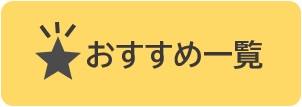 おすすめ一覧